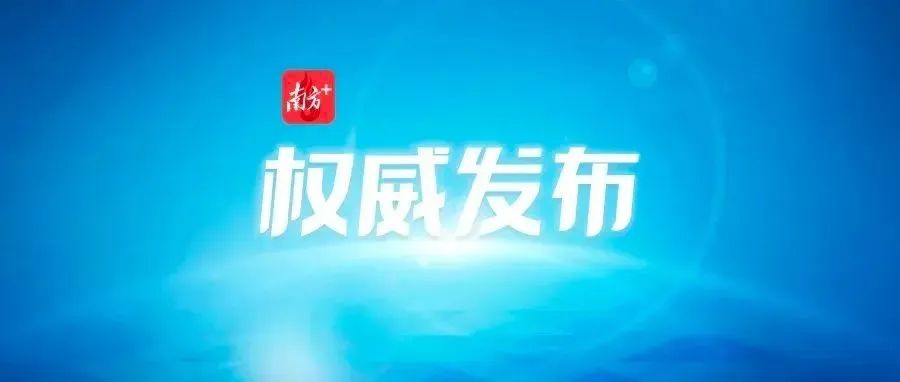 南方+

权威发布